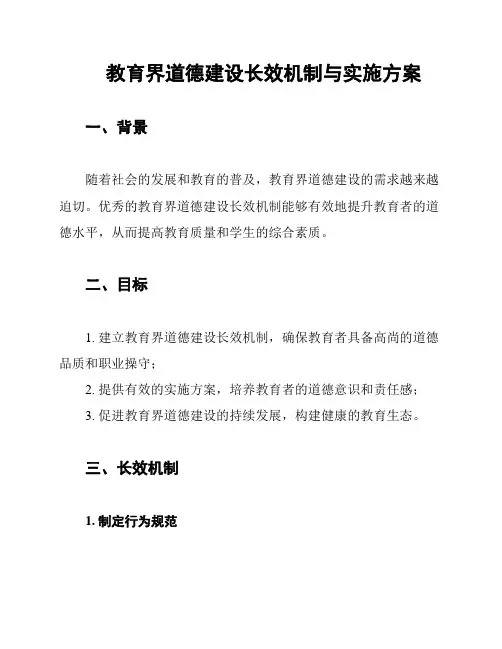 教育界道德建设长效机制与实施方案

一、背景

随着社会的发展和教育的普及，教育界道德建设的需求越来越迫切。优秀的教育界道德建设长效机制能够有效地提升教育者的道德水平，从而提高教育质量和学生的综合素质。

二、目标

1. 建立教育界道德建设长效机制，确保教育者具备高尚的道德品质和职业操守；
2. 提供有效的实施方案，培养教育者的道德意识和责任感；
3. 促进教育界道德建设的持续发展，构建健康的教育生态。

三、长效机制

1. 制定行为规范